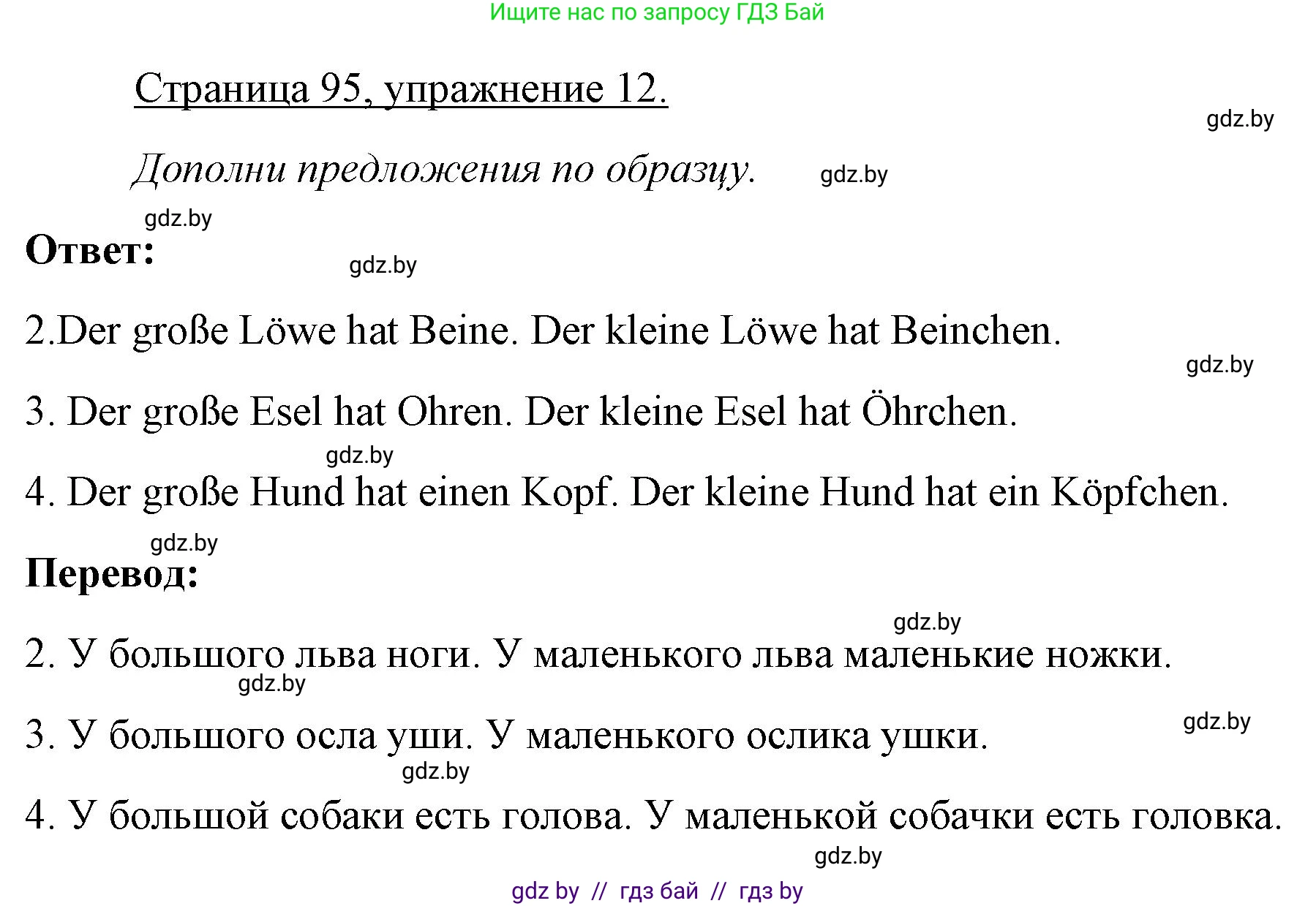 Ищите нас по запросу ГДЗ Бай

Страница 95, упражнение 12.

gdz.by

Дополни предложения по образцу. gdz.by

gdz.by

Ответ:

gdz.by

2.Der große Löwe hat Beine. Der kleine Löwe hat Beinchen.

gdz.by

3. Der große Esel hat Ohren. Der kleine Esel hat Öhrchen.

gdz.by

4. Der große Hund hat einen Kopf. Der kleine Hund hat ein Köpfchen.

gdz.by

Перевод:

gdz.by

2. У большого льва ноги. У маленького льва маленькие ножки.

gdz.by

gdz.by

3. У большого осла уши. У маленького ослика ушки.

gdz.by

4. У большой собаки есть голова. У маленькой собачки есть головка.

gdz.by

gdz by // гдз бай // гдз by